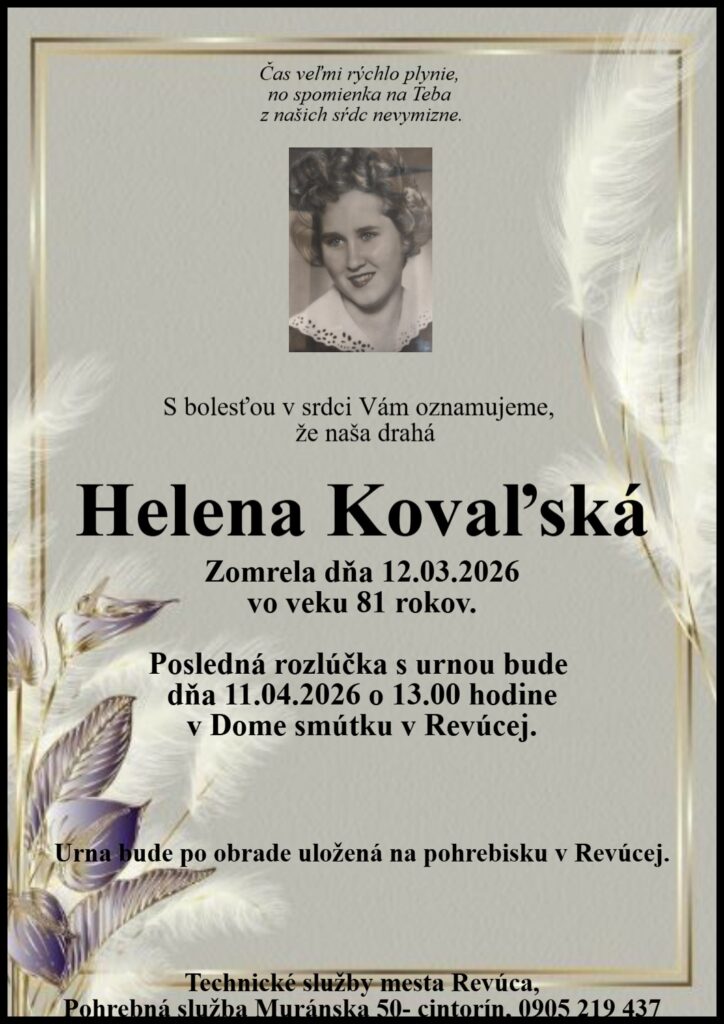 Čas veľmi rýchlo plynie,
no spomienka na Teba
z našich sŕdc nevymizne.

S bolesťou v srdci Vám oznamujeme,
že naša drahá

Helena Kovaľská

Zomrela dňa 12.03.2026
vo veku 81 rokov.

Posledná rozlúčka s urnou bude
dňa 11.04.2026 o 13.00 hodine
v Dome smútku v Revúcej.

Urna bude po obrade uložená na pohrebisku v Revúcej.

Technické služby mesta Revúca,
Pohrebná služba Muránska 50- cintorín, 0905 219 437